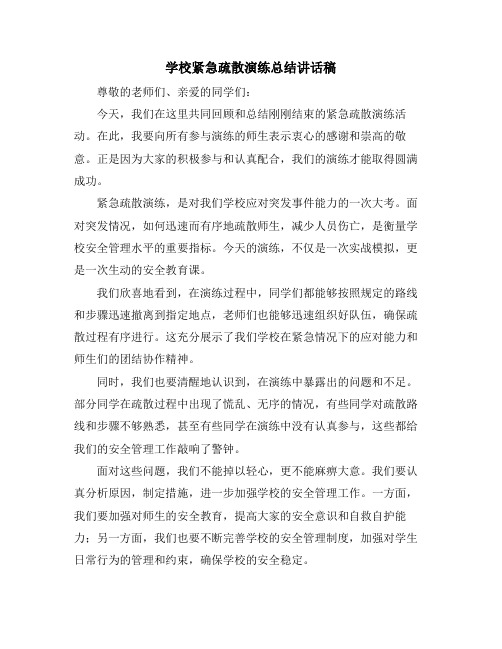 学校紧急疏散演练总结讲话稿

尊敬的老师们、亲爱的同学们：

今天，我们在这里共同回顾和总结刚刚结束的紧急疏散演练活动。在此，我要向所有参与演练的师生表示衷心的感谢和崇高的敬意。正是因为大家的积极参与和认真配合，我们的演练才能取得圆满成功。

紧急疏散演练，是对我们学校应对突发事件能力的一次大考。面对突发情况，如何迅速而有序地疏散师生，减少人员伤亡，是衡量学校安全管理水平的重要指标。今天的演练，不仅是一次实战模拟，更是一次生动的安全教育课。

我们欣喜地看到，在演练过程中，同学们都能够按照规定的路线和步骤迅速撤离到指定地点，老师们也能够迅速组织好队伍，确保疏散过程有序进行。这充分展示了我们学校在紧急情况下的应对能力和师生们的团结协作精神。

同时，我们也要清醒地认识到，在演练中暴露出的问题和不足。部分同学在疏散过程中出现了慌乱、无序的情况，有些同学对疏散路线和步骤不够熟悉，甚至有些同学在演练中没有认真参与，这些都给我们的安全管理工作敲响了警钟。

面对这些问题，我们不能掉以轻心，更不能麻痹大意。我们要认真分析原因，制定措施，进一步加强学校的安全管理工作。一方面，我们要加强对师生的安全教育，提高大家的安全意识和自救自护能力；另一方面，我们也要不断完善学校的安全管理制度，加强对学生日常行为的管理和约束，确保学校的安全稳定。